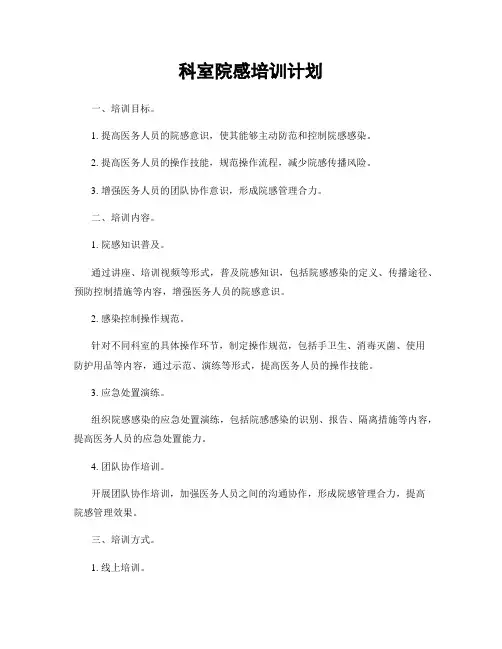 科室院感培训计划

一、培训目标。

1. 提高医务人员的院感意识，使其能够主动防范和控制院感感染。

2. 提高医务人员的操作技能，规范操作流程，减少院感传播风险。

3. 增强医务人员的团队协作意识，形成院感管理合力。

二、培训内容。

1. 院感知识普及。

通过讲座、培训视频等形式，普及院感知识，包括院感感染的定义、传播途径、预防控制措施等内容，增强医务人员的院感意识。

2. 感染控制操作规范。

针对不同科室的具体操作环节，制定操作规范，包括手卫生、消毒灭菌、使用防护用品等内容，通过示范、演练等形式，提高医务人员的操作技能。

3. 应急处置演练。

组织院感感染的应急处置演练，包括院感感染的识别、报告、隔离措施等内容，提高医务人员的应急处置能力。

4. 团队协作培训。

开展团队协作培训，加强医务人员之间的沟通协作，形成院感管理合力，提高院感管理效果。

三、培训方式。

1. 线上培训。